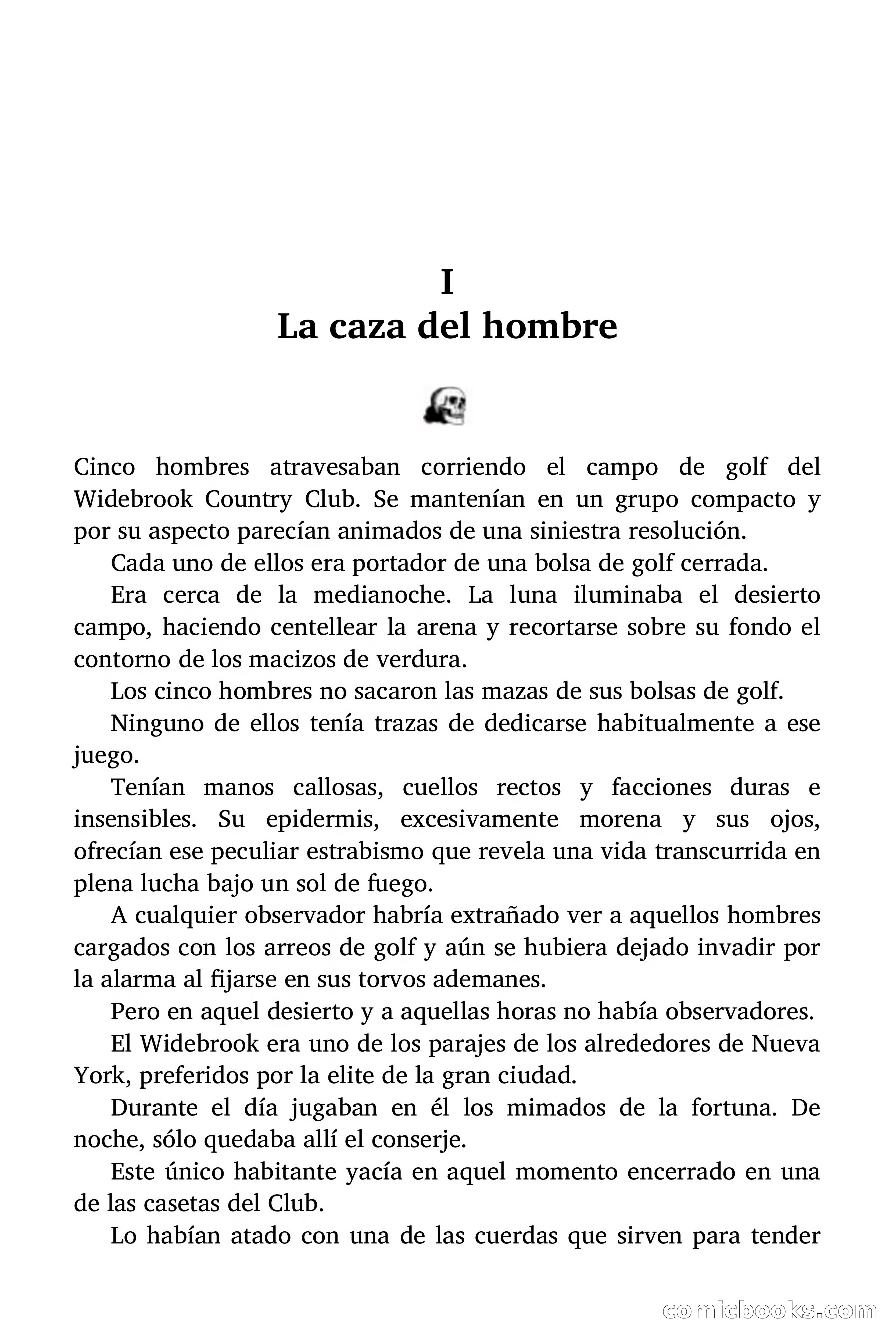 I
La caza del hombre

Cinco hombres atravesaban corriendo el campo de golf del Widebrook Country Club. Se mantenían en un grupo compacto y por su aspecto parecían animados de una siniestra resolución.

Cada uno de ellos era portador de una bolsa de golf cerrada.

Era cerca de la medianoche. La luna iluminaba el desierto campo, haciendo centellear la arena y recortarse sobre su fondo el contorno de los macizos de verdura.

Los cinco hombres no sacaron las mazas de sus bolsas de golf.

Ninguno de ellos tenía trazas de dedicarse habitualmente a ese juego.

Tenían manos callosas, cuellos rectos y facciones duras e insensibles. Su epidermis, excesivamente morena y sus ojos, ofrecían ese peculiar estrabismo que revela una vida transcurrida en plena lucha bajo un sol de fuego.

A cualquier observador habría extrañado ver a aquellos hombres cargados con los arreos de golf y aún se hubiera dejado invadir por la alarma al fijarse en sus torvos ademanes.

Pero en aquel desierto y a aquellas horas no había observadores.

El Widebrook era uno de los parajes de los alrededores de Nueva York, preferidos por la elite de la gran ciudad.

Durante el día jugaban en él los mimados de la fortuna. De noche, sólo quedaba allí el conserje.

Este único habitante yacía en aquel momento encerrado en una de las casetas del Club.

Lo habían atado con una de las cuerdas que sirven para tender

comicbooks.com